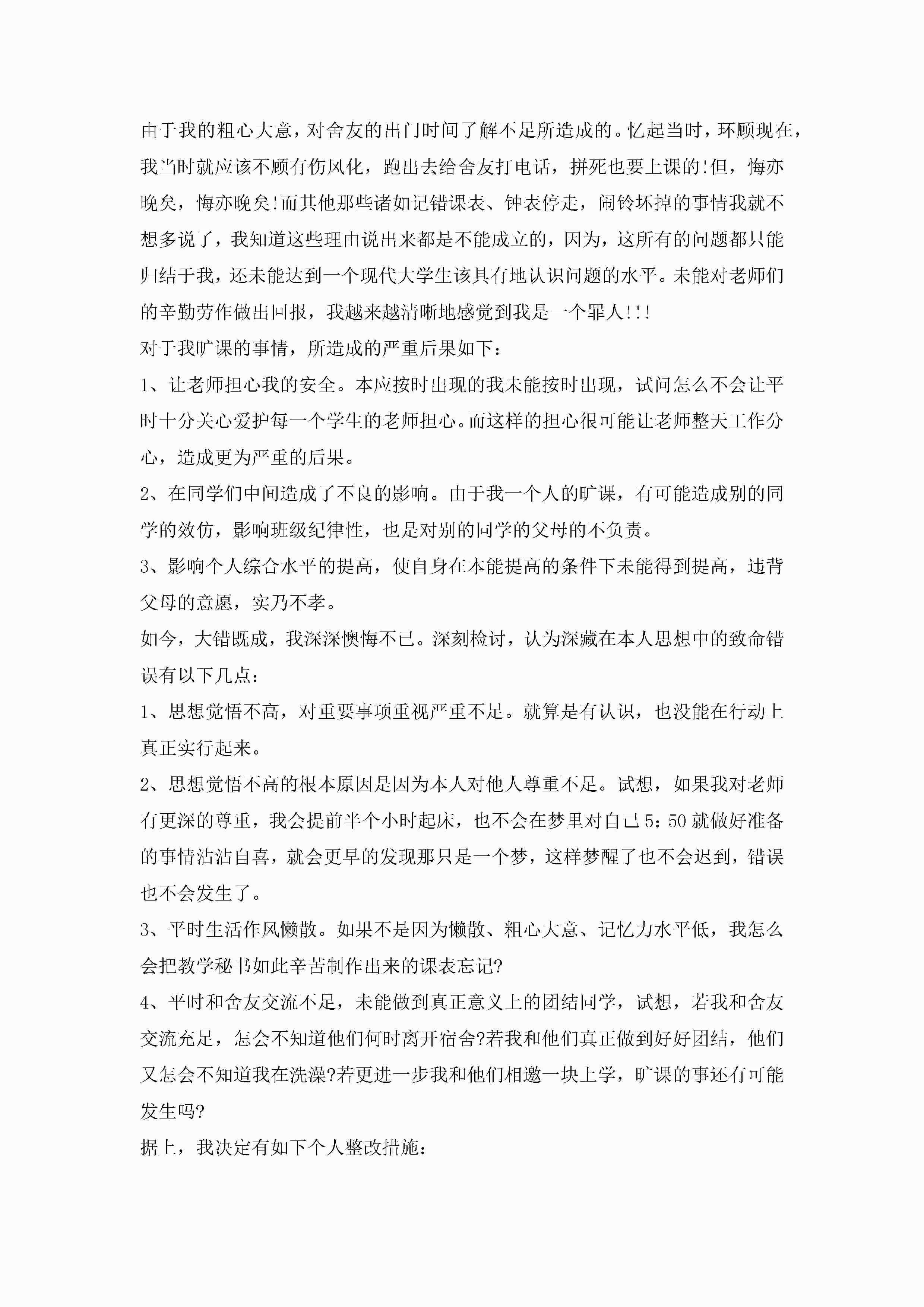 由于我的粗心大意，对舍友的出门时间了解不足所造成的。忆起当时，环顾现在，我当时就应该不顾有伤风化，跑出去给舍友打电话，拼死也要上课的!但，悔亦晚矣，悔亦晚矣!而其他那些诸如记错课表、钟表停走，闹铃坏掉的事情我就不想多说了，我知道这些理由说出来都是不能成立的，因为，这所有的问题都只能归结于我，还未能达到一个现代大学生该具有地认识问题的水平。未能对老师们的辛勤劳作做出回报，我越来越清晰地感觉到我是一个罪人!!!

对于我旷课的事情，所造成的严重后果如下：

1、让老师担心我的安全。本应按时出现的我未能按时出现，试问怎么不会让平时十分关心爱护每一个学生的老师担心。而这样的担心很可能让老师整天工作分心，造成更为严重的后果。

2、在同学们中间造成了不良的影响。由于我一个人的旷课，有可能造成别的同学的效仿，影响班级纪律性，也是对别的同学的父母的不负责。

3、影响个人综合水平的提高，使自身在本能提高的条件下未能得到提高，违背父母的意愿，实乃不孝。

如今，大错既成，我深深懊悔不已。深刻检讨，认为深藏在本人思想中的致命错误有以下几点：

1、思想觉悟不高，对重要事项重视严重不足。就算是有认识，也没能在行动上真正实行起来。

2、思想觉悟不高的根本原因是因为本人对他人尊重不足。试想，如果我对老师有更深的尊重，我会提前半个小时起床，也不会在梦里对自己5:50就做好准备的事情沾沾自喜，就会更早的发现那只是一个梦，这样梦醒了也不会迟到，错误也不会发生了。

3、平时生活作风懒散。如果不是因为懒散、粗心大意、记忆力水平低，我怎么会把教学秘书如此辛苦制作出来的课表忘记?

4、平时和舍友交流不足，未能做到真正意义上的团结同学，试想，若我和舍友交流充足，怎会不知道他们何时离开宿舍?若我和他们真正做到好好团结，他们又怎会不知道我在洗澡?若更进一步我和他们相邀一块上学，旷课的事还有可能发生吗?

据上，我决定有如下个人整改措施：